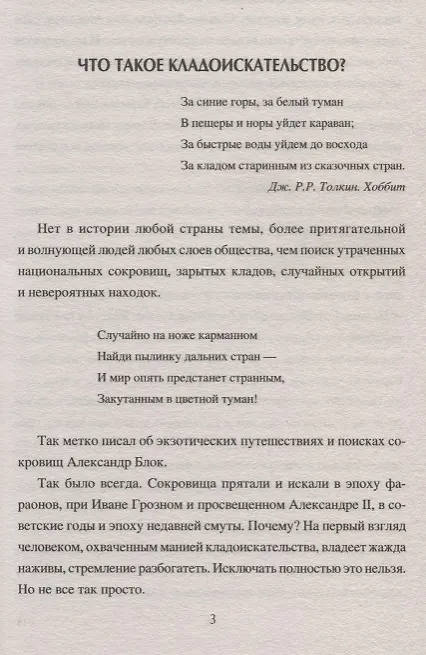 ЧТО ТАКОЕ КЛАДОИСКАТЕЛЬСТВО?

За синие горы, за белый туман
В пещеры и норы уйдет караван;
За быстрые воды уйдем до восхода
За кладом старинным из сказочных стран.
Дж. Р.Р. Толкин. Хоббит

Нет в истории любой страны темы, более притягательной и волнующей людей любых слоев общества, чем поиск утраченных национальных сокровищ, зарытых кладов, случайных открытий и невероятных находок.

Случайно на ноже карманном
Найди пылинку дальних стран —
И мир опять предстанет странным,
Закутанным в цветной туман!

Так метко писал об экзотических путешествиях и поисках сокровищ Александр Блок.

Так было всегда. Сокровища прятали и искали в эпоху фараонов, при Иване Грозном и просвещенном Александре II, в советские годы и эпоху недавней смуты. Почему? На первый взгляд человеком, охваченным манией кладоискательства, владеет жажда наживы, стремление разбогатеть. Исключать полностью это нельзя. Но не все так просто.

3